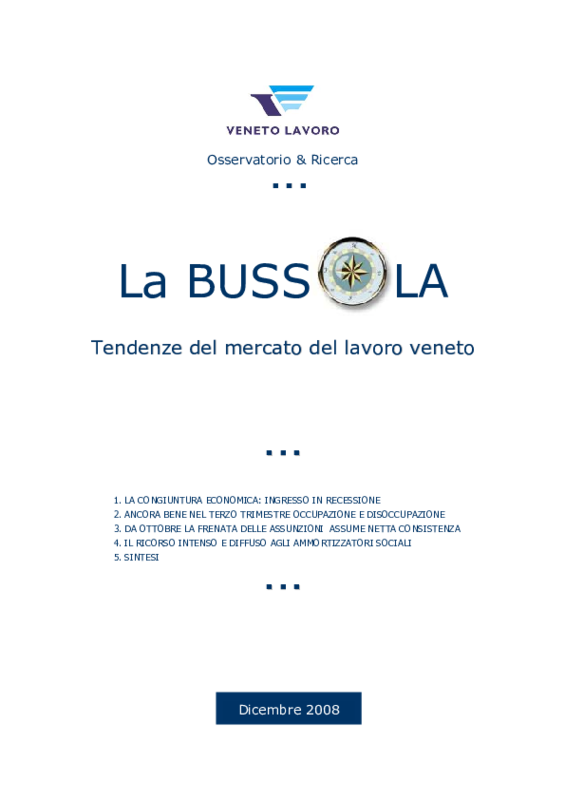 VENETO LAVORO

Osservatorio & Ricerca

...

La BUSSOLA

Tendenze del mercato del lavoro veneto

...

1. LA CONGIUNTURA ECONOMICA: INGRESSO IN RECESSIONE
2. ANCORA BENE NEL TERZO TRIMESTRE OCCUPAZIONE E DISOCCUPAZIONE
3. DA OTTOBRE LA FRENATA DELLE ASSUNZIONI ASSUME NETTA CONSISTENZA
4. IL RICORSO INTENSO E DIFFUSO AGLI AMMORTIZZATORI SOCIALI
5. SINTESI

...

Dicembre 2008